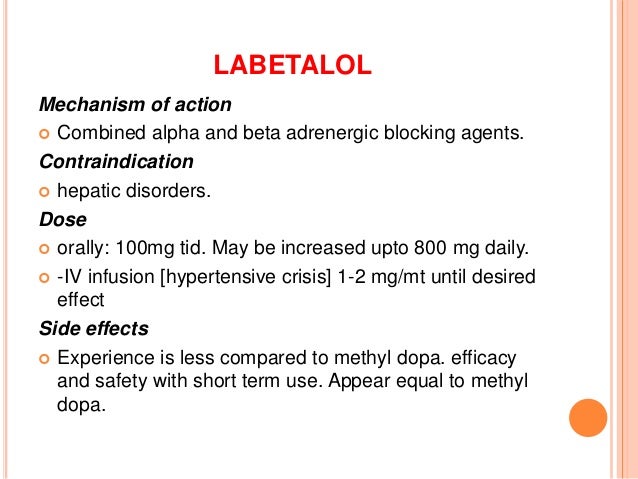 LABETALOL

Mechanism of action

Combined alpha and beta adrenergic blocking agents.

Contraindication

hepatic disorders.

Dose

orally: 100mg tid. May be increased upto 800 mg daily.

-IV infusion [hypertensive crisis] 1-2 mg/mt until desired effect

Side effects

Experience is less compared to methyl dopa. efficacy and safety with short term use. Appear equal to methyl dopa.